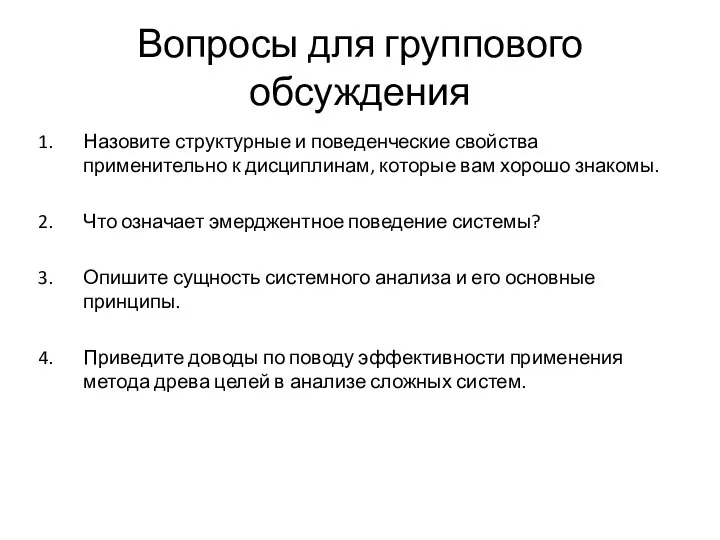 Вопросы для группового обсуждения

1. Назовите структурные и поведенческие свойства применительно к дисциплинам, которые вам хорошо знакомы.

2. Что означает эмерджентное поведение системы?

3. Опишите сущность системного анализа и его основные принципы.

4. Приведите доводы по поводу эффективности применения метода древа целей в анализе сложных систем.